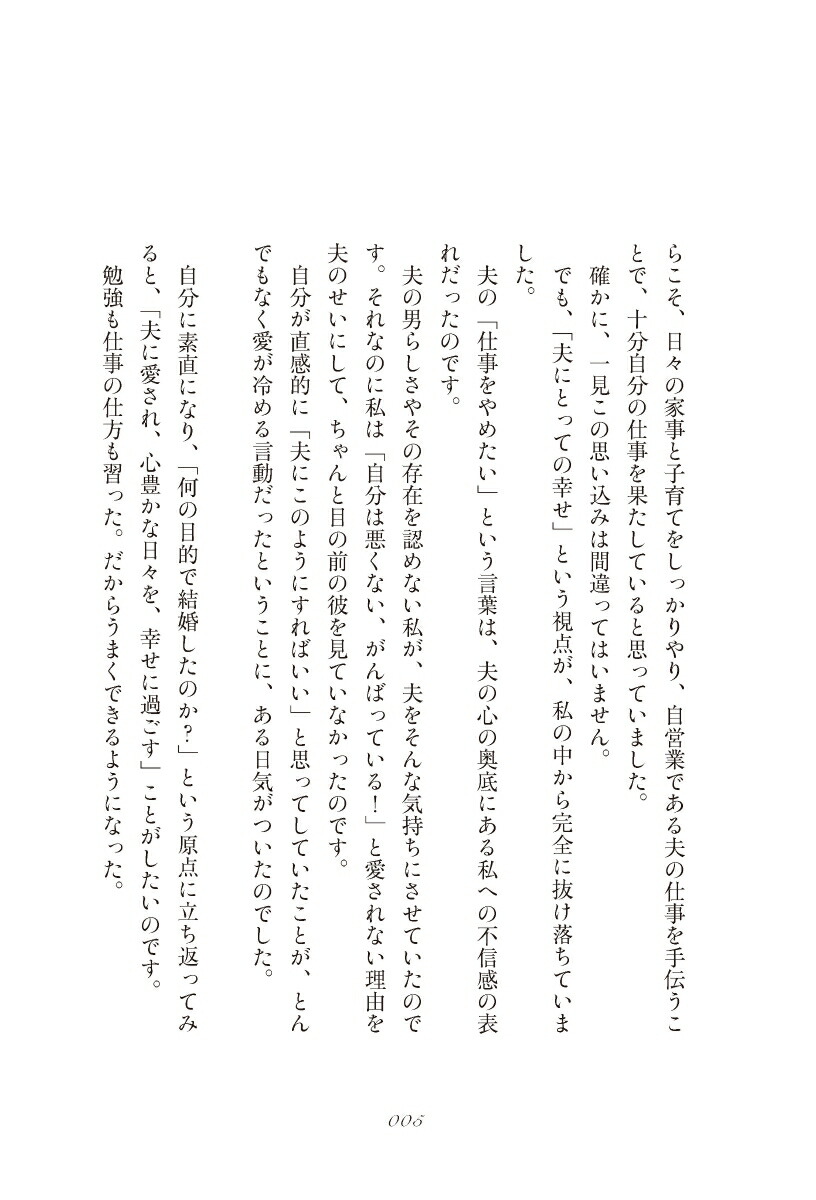 らこそ、日々の家事と子育てをしっかりやり、自営業である夫の仕事を手伝うことで、十分自分の仕事を果たしていると思っていました。

確かに、一見この思い込みは間違ってはいません。

でも、「夫にとっての幸せ」という視点が、私の中から完全に抜け落ちていました。

夫の「仕事をやめたい」という言葉は、夫の心の奥底にある私への不信感の表れだったのです。

夫の男らしさやその存在を認めない私が、夫をそんな気持ちにさせていたのです。それなのに私は「自分は悪くない、がんばっている！」と愛されない理由を夫のせいにして、ちゃんと目の前の彼を見ていなかったのです。

自分が直感的に「夫にこのようにすればいい」と思ってしていたことが、とんでもなく愛が冷める言動だったということに、ある日気がついたのでした。

自分に素直になり、「何の目的で結婚したのか？」という原点に立ち返ってみると、「夫に愛され、心豊かな日々を、幸せに過ごす」ことがしたいのです。

勉強も仕事の仕方も習った。だからうまくできるようになった。

005